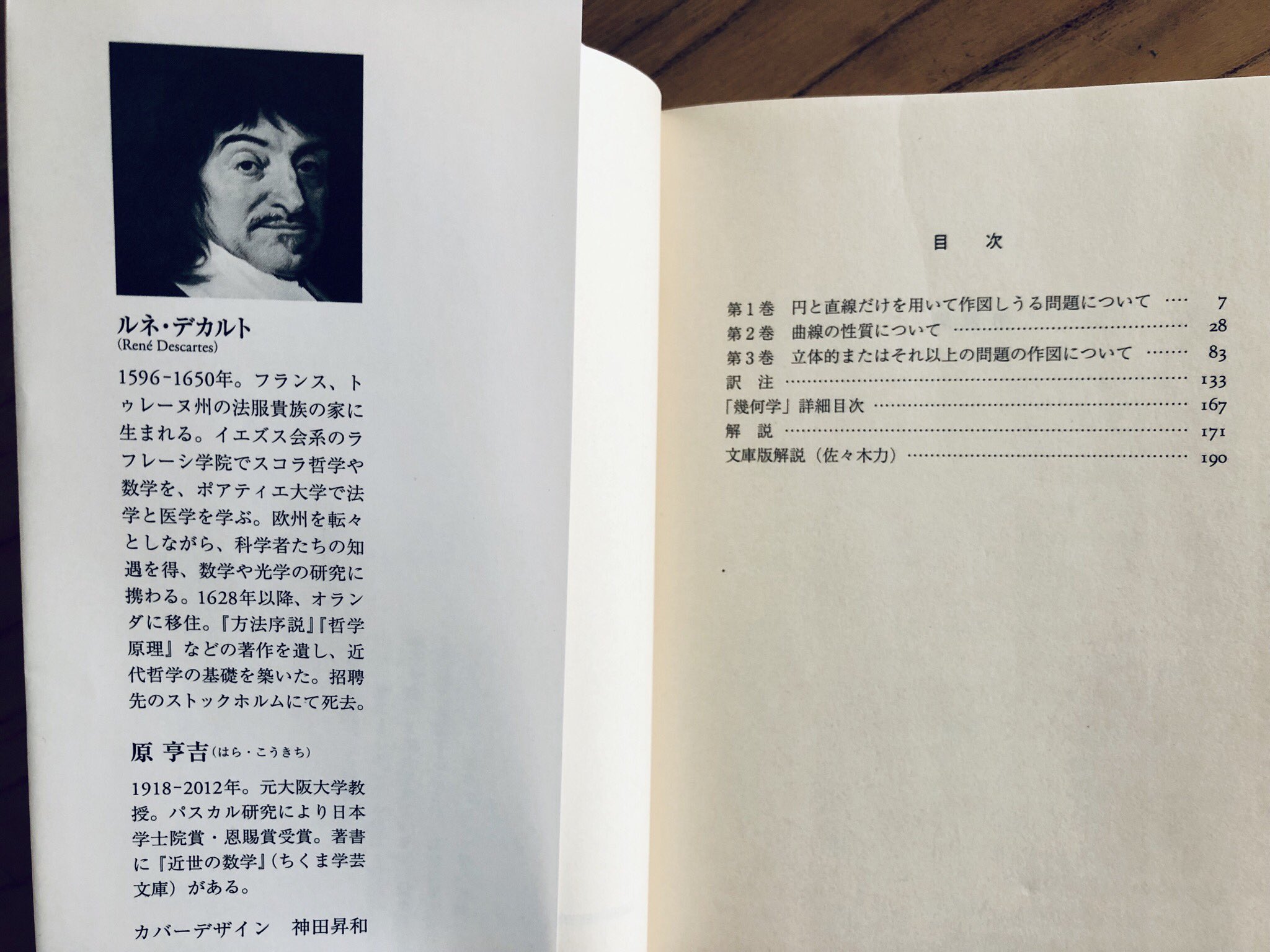 ルネ・デカルト
(René Descartes)

1596-1650年。フランス、トゥレーヌ州の法服貴族の家に生まれる。イエズス会系のラフレーシ学院でスコラ哲学や数学を、ポアティエ大学で法学と医学を学ぶ。欧州を転々としながら、科学者たちの知遇を得、数学や光学の研究に携わる。1628年以降、オランダに移住。『方法序説』『哲学原理』などの著作を遺し、近代哲学の基礎を築いた。招聘先のストックホルムにて死去。

原 亨吉(はら・こうきち)

1918-2012年。元大阪大学教授。パスカル研究により日本学士院賞・恩賜賞受賞。著書に『近世の数学』(ちくま学芸文庫)がある。

カバーデザイン　神田昇和

目　次

第1巻　円と直線だけを用いて作図しうる問題について …… 7
第2巻　曲線の性質について …… 28
第3巻　立体的またはそれ以上の問題の作図について …… 83
訳　注 …… 133
「幾何学」詳細目次 …… 167
解　説 …… 171
文庫版解説(佐々木力) …… 190